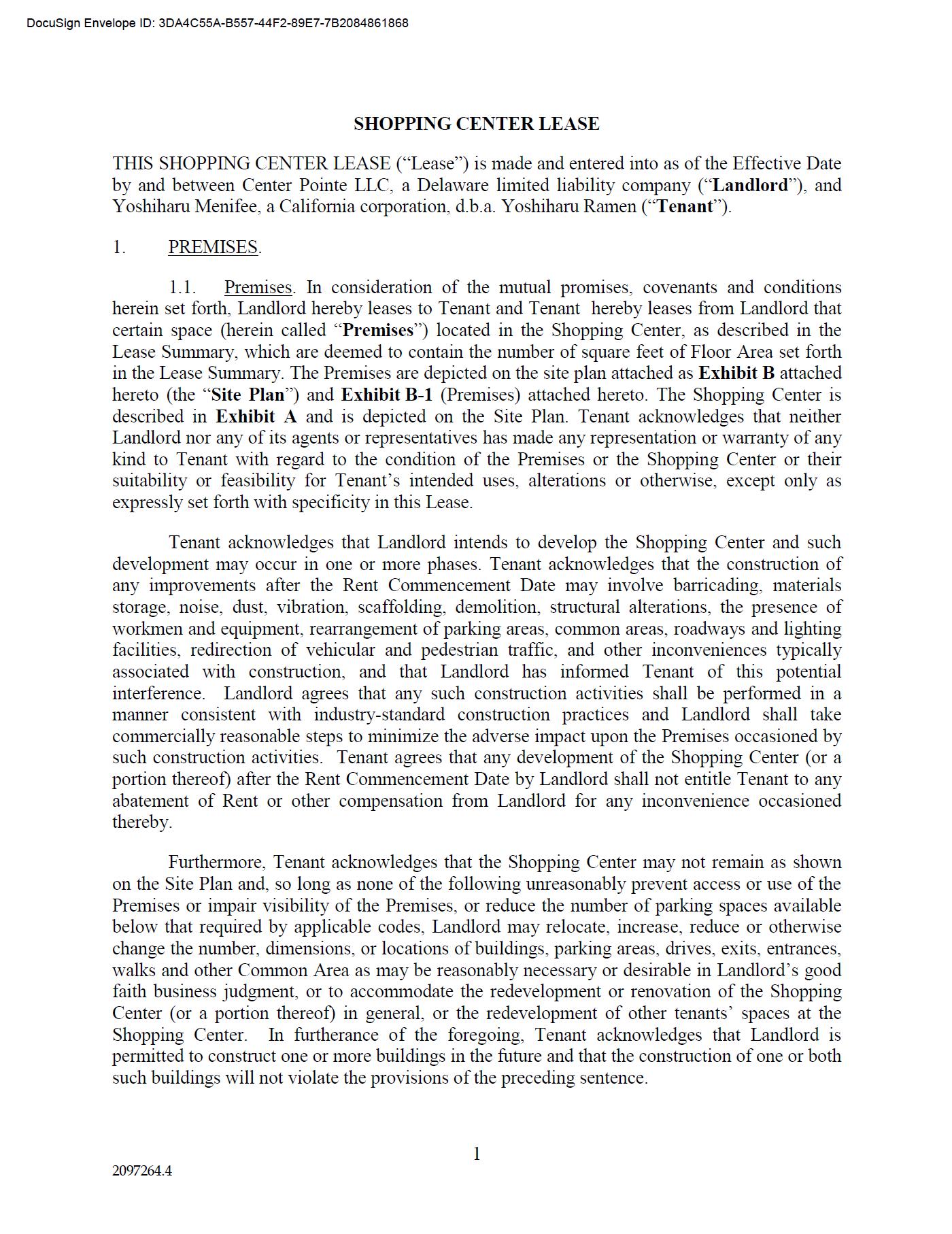 DocuSign Envelope ID: 3DA4C55A-B557-44F2-89E7-7B2084861868

SHOPPING CENTER LEASE

THIS SHOPPING CENTER LEASE (“Lease”) is made and entered into as of the Effective Date by and between Center Pointe LLC, a Delaware limited liability company (“Landlord”), and Yoshiharu Menifee, a California corporation, d.b.a. Yoshiharu Ramen (“Tenant”).

1. PREMISES.

1.1. Premises. In consideration of the mutual promises, covenants and conditions herein set forth, Landlord hereby leases to Tenant and Tenant hereby leases from Landlord that certain space (herein called “Premises”) located in the Shopping Center, as described in the Lease Summary, which are deemed to contain the number of square feet of Floor Area set forth in the Lease Summary. The Premises are depicted on the site plan attached as Exhibit B attached hereto (the “Site Plan”) and Exhibit B-1 (Premises) attached hereto. The Shopping Center is described in Exhibit A and is depicted on the Site Plan. Tenant acknowledges that neither Landlord nor any of its agents or representatives has made any representation or warranty of any kind to Tenant with regard to the condition of the Premises or the Shopping Center or their suitability or feasibility for Tenant’s intended uses, alterations or otherwise, except only as expressly set forth with specificity in this Lease.

Tenant acknowledges that Landlord intends to develop the Shopping Center and such development may occur in one or more phases. Tenant acknowledges that the construction of any improvements after the Rent Commencement Date may involve barricading, materials storage, noise, dust, vibration, scaffolding, demolition, structural alterations, the presence of workmen and equipment, rearrangement of parking areas, common areas, roadways and lighting facilities, redirection of vehicular and pedestrian traffic, and other inconveniences typically associated with construction, and that Landlord has informed Tenant of this potential interference. Landlord agrees that any such construction activities shall be performed in a manner consistent with industry-standard construction practices and Landlord shall take commercially reasonable steps to minimize the adverse impact upon the Premises occasioned by such construction activities. Tenant agrees that any development of the Shopping Center (or a portion thereof) after the Rent Commencement Date by Landlord shall not entitle Tenant to any abatement of Rent or other compensation from Landlord for any inconvenience occasioned thereby.

Furthermore, Tenant acknowledges that the Shopping Center may not remain as shown on the Site Plan and, so long as none of the following unreasonably prevent access or use of the Premises or impair visibility of the Premises, or reduce the number of parking spaces available below that required by applicable codes, Landlord may relocate, increase, reduce or otherwise change the number, dimensions, or locations of buildings, parking areas, drives, exits, entrances, walks and other Common Area as may be reasonably necessary or desirable in Landlord’s good faith business judgment, or to accommodate the redevelopment or renovation of the Shopping Center (or a portion thereof) in general, or the redevelopment of other tenants’ spaces at the Shopping Center. In furtherance of the foregoing, Tenant acknowledges that Landlord is permitted to construct one or more buildings in the future and that the construction of one or both such buildings will not violate the provisions of the preceding sentence.

1

2097264.4